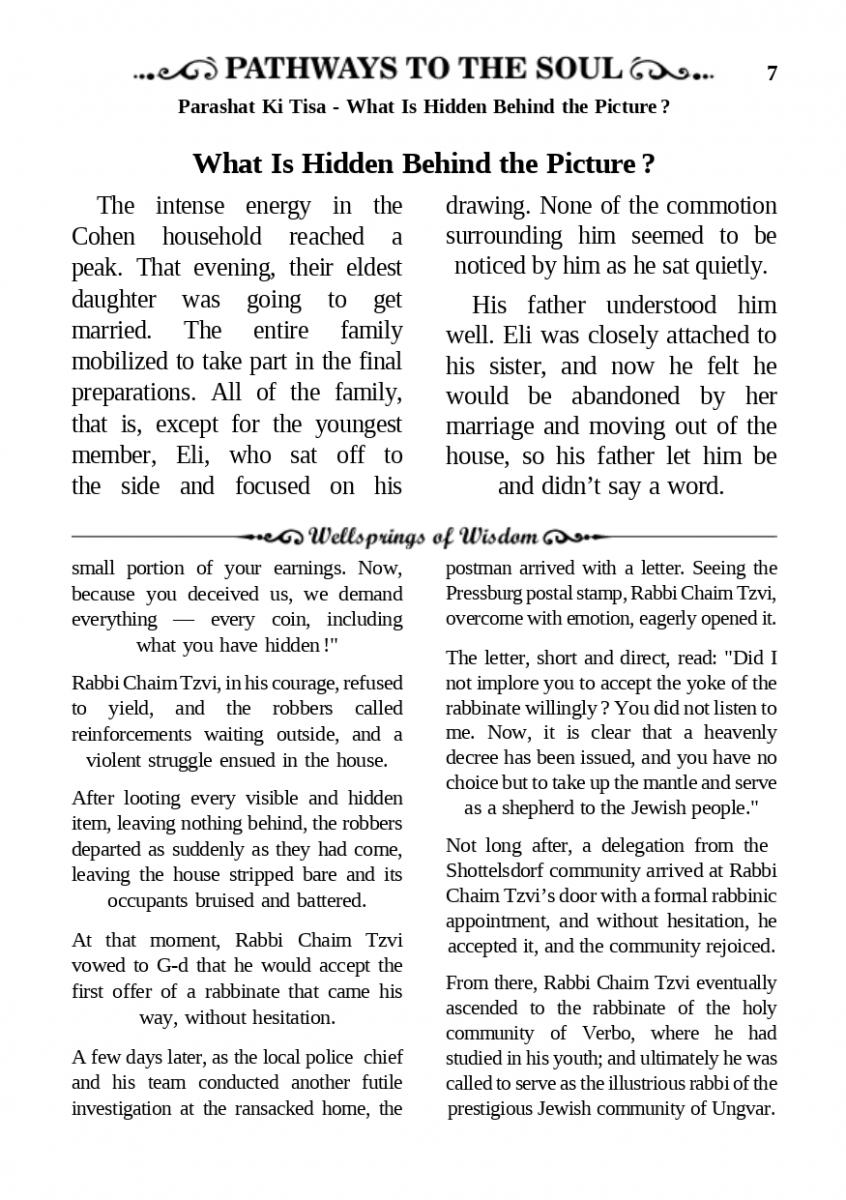 PATHWAYS TO THE SOUL 7

Parashat Ki Tisa - What Is Hidden Behind the Picture ?

What Is Hidden Behind the Picture ?

The intense energy in the Cohen household reached a peak. That evening, their eldest daughter was going to get married. The entire family mobilized to take part in the final preparations. All of the family, that is, except for the youngest member, Eli, who sat off to the side and focused on his drawing. None of the commotion surrounding him seemed to be noticed by him as he sat quietly.

His father understood him well. Eli was closely attached to his sister, and now he felt he would be abandoned by her marriage and moving out of the house, so his father let him be and didn't say a word.

Wellsprings of Wisdom

small portion of your earnings. Now, because you deceived us, we demand everything — every coin, including what you have hidden !"

Rabbi Chaim Tzvi, in his courage, refused to yield, and the robbers called reinforcements waiting outside, and a violent struggle ensued in the house.

After looting every visible and hidden item, leaving nothing behind, the robbers departed as suddenly as they had come, leaving the house stripped bare and its occupants bruised and battered.

At that moment, Rabbi Chaim Tzvi vowed to G-d that he would accept the first offer of a rabbinate that came his way, without hesitation.

A few days later, as the local police chief and his team conducted another futile investigation at the ransacked home, the postman arrived with a letter. Seeing the Pressburg postal stamp, Rabbi Chaim Tzvi, overcome with emotion, eagerly opened it.

The letter, short and direct, read: "Did I not implore you to accept the yoke of the rabbinate willingly ? You did not listen to me. Now, it is clear that a heavenly decree has been issued, and you have no choice but to take up the mantle and serve as a shepherd to the Jewish people."

Not long after, a delegation from the Shottelsdorf community arrived at Rabbi Chaim Tzvi's door with a formal rabbinic appointment, and without hesitation, he accepted it, and the community rejoiced.

From there, Rabbi Chaim Tzvi eventually ascended to the rabbinate of the holy community of Verbo, where he had studied in his youth; and ultimately he was called to serve as the illustrious rabbi of the prestigious Jewish community of Ungvar.